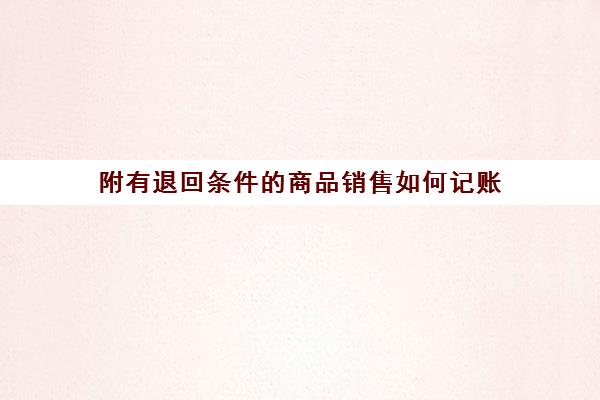 附有退回条件的商品销售如何记账